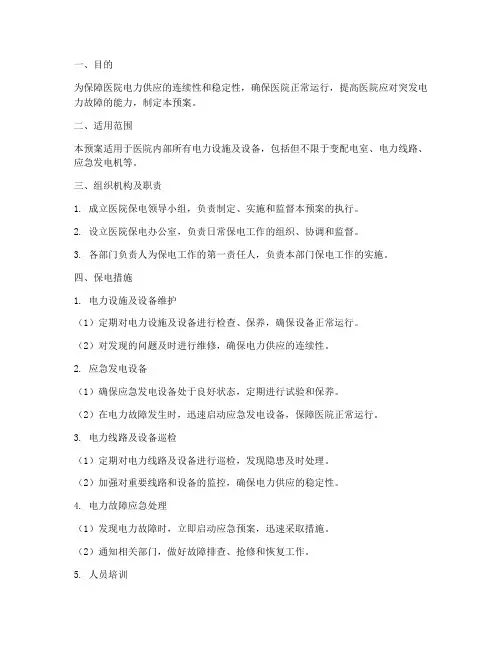 一、目的

为保障医院电力供应的连续性和稳定性，确保医院正常运行，提高医院应对突发电力故障的能力，制定本预案。

二、适用范围

本预案适用于医院内部所有电力设施及设备，包括但不限于变配电室、电力线路、应急发电机等。

三、组织机构及职责

1. 成立医院保电领导小组，负责制定、实施和监督本预案的执行。

2. 设立医院保电办公室，负责日常保电工作的组织、协调和监督。

3. 各部门负责人为保电工作的第一责任人，负责本部门保电工作的实施。

四、保电措施

1. 电力设施及设备维护

（1）定期对电力设施及设备进行检查、保养，确保设备正常运行。

（2）对发现的问题及时进行维修，确保电力供应的连续性。

2. 应急发电设备

（1）确保应急发电设备处于良好状态，定期进行试验和保养。

（2）在电力故障发生时，迅速启动应急发电设备，保障医院正常运行。

3. 电力线路及设备巡检

（1）定期对电力线路及设备进行巡检，发现隐患及时处理。

（2）加强对重要线路和设备的监控，确保电力供应的稳定性。

4. 电力故障应急处理

（1）发现电力故障时，立即启动应急预案，迅速采取措施。

（2）通知相关部门，做好故障排查、抢修和恢复工作。

5. 人员培训